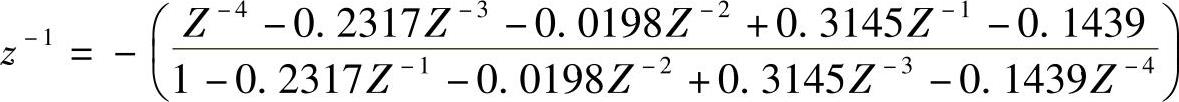 $z^{-1} = -\left(\frac{Z^{-4} - 0.2317Z^{-3} - 0.0198Z^{-2} + 0.3145Z^{-1} - 0.1439}{1 - 0.2317Z^{-1} - 0.0198Z^{-2} + 0.3145Z^{-3} - 0.1439Z^{-4}}\right)$